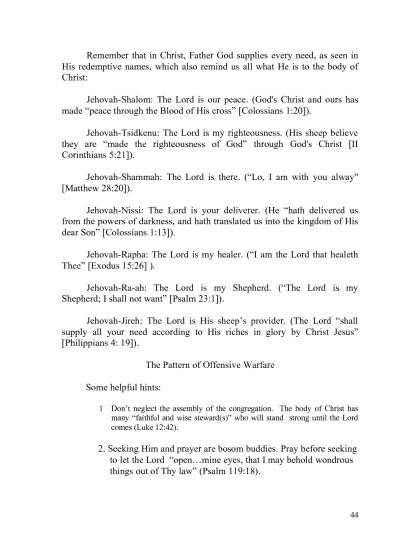 Remember that in Christ, Father God supplies every need, as seen in His redemptive names, which also remind us all what He is to the body of Christ:

Jehovah-Shalom: The Lord is our peace. (God's Christ and ours has made "peace through the Blood of His cross" [Colossians 1:20]).

Jehovah-Tsidkenu: The Lord is my righteousness. (His sheep believe they are "made the righteousness of God" through God's Christ [II Corinthians 5:21]).

Jehovah-Shammah: The Lord is there. ("Lo, I am with you alway" [Matthew 28:20]).

Jehovah-Nissi: The Lord is your deliverer. (He "hath delivered us from the powers of darkness, and hath translated us into the kingdom of His dear Son" [Colossians 1:13]).

Jehovah-Rapha: The Lord is my healer. ("I am the Lord that healeth Thee" [Exodus 15:26] ).

Jehovah-Ra-ah: The Lord is my Shepherd. ("The Lord is my Shepherd; I shall not want" [Psalm 23:1]).

Jehovah-Jireh: The Lord is His sheep's provider. (The Lord "shall supply all your need according to His riches in glory by Christ Jesus" [Philippians 4: 19]).

The Pattern of Offensive Warfare

Some helpful hints:

1 Don't neglect the assembly of the congregation. The body of Christ has many "faithful and wise steward(s)" who will stand strong until the Lord comes (Luke 12:42).

2. Seeking Him and prayer are bosom buddies. Pray before seeking to let the Lord "open…mine eyes, that I may behold wondrous things out of Thy law" (Psalm 119:18).

44